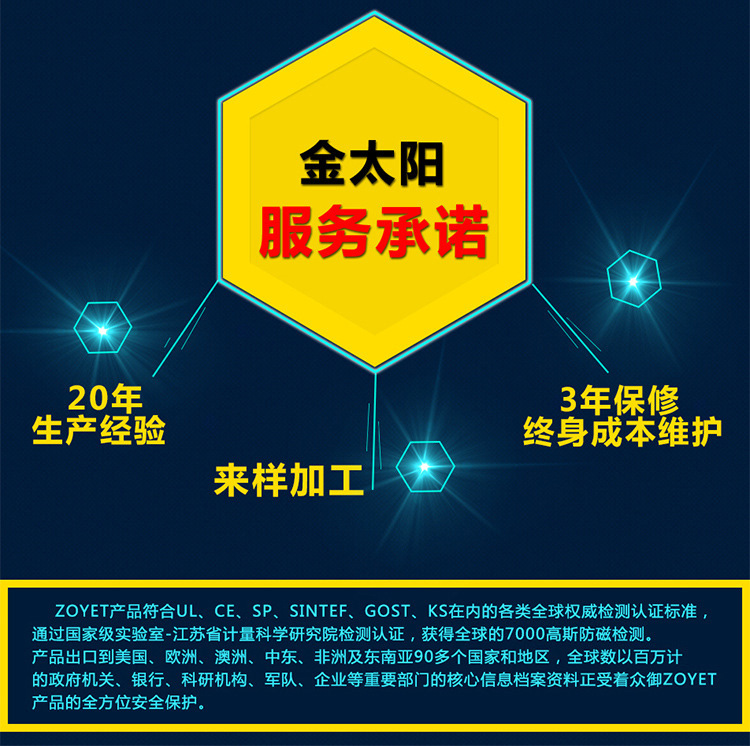 金太阳
服务承诺

20年
生产经验

来样加工

3年保修
终身成本维护

ZOYET产品符合UL、CE、SP、SINTEF、GOST、KS在内的各类全球权威检测认证标准，通过国家级实验室-江苏省计量科学研究院检测认证，获得全球的7000高斯防磁检测。产品出口到美国、欧洲、澳洲、中东、非洲及东南亚90多个国家和地区，全球数以百万计的政府机关、银行、科研机构、军队、企业等重要部门的核心信息档案资料正受着众御ZOYET产品的全方位安全保护。